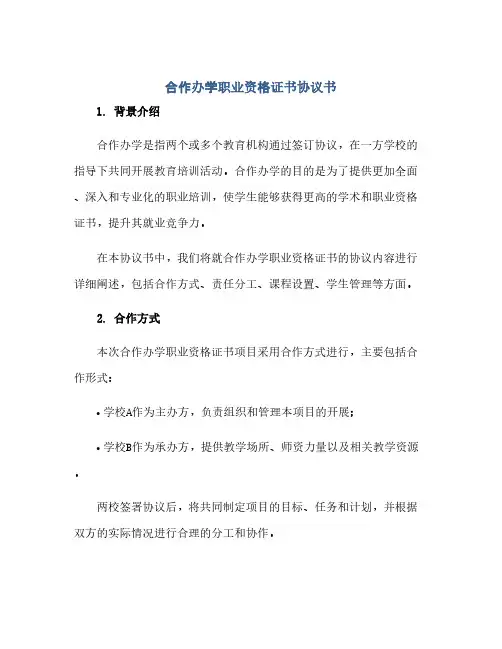 合作办学职业资格证书协议书

1. 背景介绍

合作办学是指两个或多个教育机构通过签订协议，在一方学校的指导下共同开展教育培训活动。合作办学的目的是为了提供更加全面、深入和专业化的职业培训，使学生能够获得更高的学术和职业资格证书，提升其就业竞争力。

在本协议书中，我们将就合作办学职业资格证书的协议内容进行详细阐述，包括合作方式、责任分工、课程设置、学生管理等方面。

2. 合作方式

本次合作办学职业资格证书项目采用合作方式进行，主要包括合作形式：

• 学校A作为主办方，负责组织和管理本项目的开展；

• 学校B作为承办方，提供教学场所、师资力量以及相关教学资源。

两校签署协议后，将共同制定项目的目标、任务和计划，并根据双方的实际情况进行合理的分工和协作。